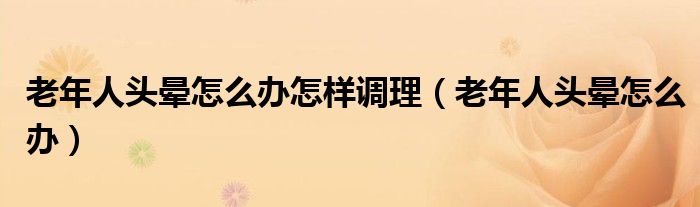 老年人头晕怎么办怎样调理（老年人头晕怎么办）